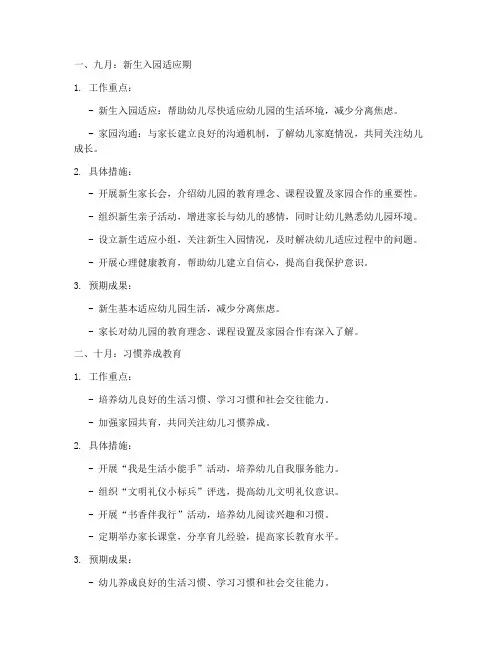 一、九月：新生入园适应期

1. 工作重点：

- 新生入园适应：帮助幼儿尽快适应幼儿园的生活环境，减少分离焦虑。

- 家园沟通：与家长建立良好的沟通机制，了解幼儿家庭情况，共同关注幼儿成长。

2. 具体措施：

- 开展新生家长会，介绍幼儿园的教育理念、课程设置及家园合作的重要性。

- 组织新生亲子活动，增进家长与幼儿的感情，同时让幼儿熟悉幼儿园环境。

- 设立新生适应小组，关注新生入园情况，及时解决幼儿适应过程中的问题。

- 开展心理健康教育，帮助幼儿建立自信心，提高自我保护意识。

3. 预期成果：

- 新生基本适应幼儿园生活，减少分离焦虑。

- 家长对幼儿园的教育理念、课程设置及家园合作有深入了解。

二、十月：习惯养成教育

1. 工作重点：

- 培养幼儿良好的生活习惯、学习习惯和社会交往能力。

- 加强家园共育，共同关注幼儿习惯养成。

2. 具体措施：

- 开展“我是生活小能手”活动，培养幼儿自我服务能力。

- 组织“文明礼仪小标兵”评选，提高幼儿文明礼仪意识。

- 开展“书香伴我行”活动，培养幼儿阅读兴趣和习惯。

- 定期举办家长课堂，分享育儿经验，提高家长教育水平。

3. 预期成果：

- 幼儿养成良好的生活习惯、学习习惯和社会交往能力。